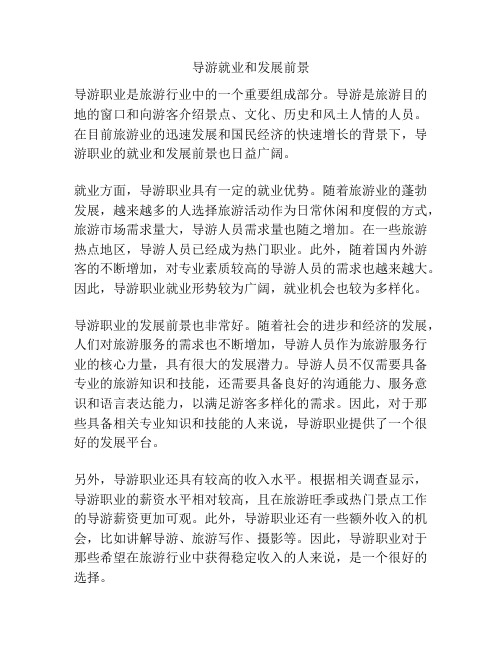 导游就业和发展前景

导游职业是旅游行业中的一个重要组成部分。导游是旅游目的地的窗口和向游客介绍景点、文化、历史和风土人情的人员。在目前旅游业的迅速发展和国民经济的快速增长的背景下，导游职业的就业和发展前景也日益广阔。

就业方面，导游职业具有一定的就业优势。随着旅游业的蓬勃发展，越来越多的人选择旅游活动作为日常休闲和度假的方式，旅游市场需求量大，导游人员需求量也随之增加。在一些旅游热点地区，导游人员已经成为热门职业。此外，随着国内外游客的不断增加，对专业素质较高的导游人员的需求也越来越大。因此，导游职业就业形势较为广阔，就业机会也较为多样化。

导游职业的发展前景也非常好。随着社会的进步和经济的发展，人们对旅游服务的需求也不断增加，导游人员作为旅游服务行业的核心力量，具有很大的发展潜力。导游人员不仅需要具备专业的旅游知识和技能，还需要具备良好的沟通能力、服务意识和语言表达能力，以满足游客多样化的需求。因此，对于那些具备相关专业知识和技能的人来说，导游职业提供了一个很好的发展平台。

另外，导游职业还具有较高的收入水平。根据相关调查显示，导游职业的薪资水平相对较高，且在旅游旺季或热门景点工作的导游薪资更加可观。此外，导游职业还有一些额外收入的机会，比如讲解导游、旅游写作、摄影等。因此，导游职业对于那些希望在旅游行业中获得稳定收入的人来说，是一个很好的选择。